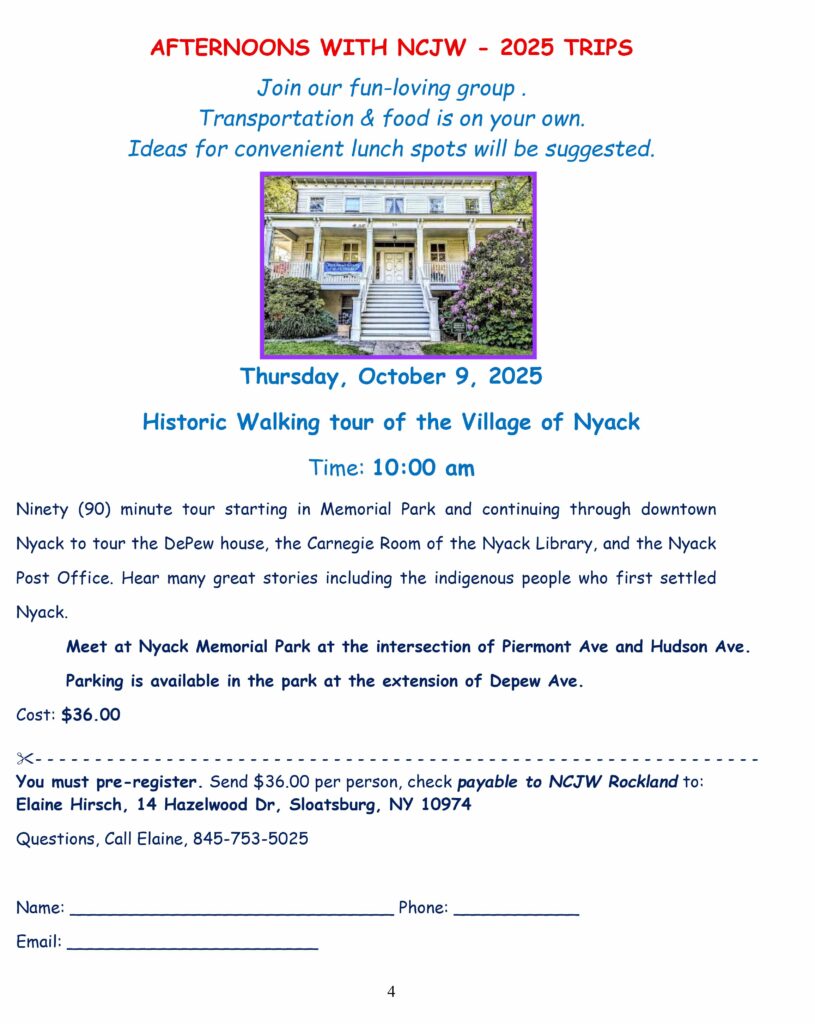 AFTERNOONS WITH NCJW - 2025 TRIPS

Join our fun-loving group .
Transportation & food is on your own.
Ideas for convenient lunch spots will be suggested.

Thursday, October 9, 2025

Historic Walking tour of the Village of Nyack

Time: 10:00 am

Ninety (90) minute tour starting in Memorial Park and continuing through downtown Nyack to tour the DePew house, the Carnegie Room of the Nyack Library, and the Nyack Post Office. Hear many great stories including the indigenous people who first settled Nyack.

Meet at Nyack Memorial Park at the intersection of Piermont Ave and Hudson Ave.

Parking is available in the park at the extension of Depew Ave.

Cost: $36.00

You must pre-register. Send $36.00 per person, check payable to NCJW Rockland to:
Elaine Hirsch, 14 Hazelwood Dr, Sloatsburg, NY 10974

Questions, Call Elaine, 845-753-5025

Name: ____ Phone: ____

Email: ____

4